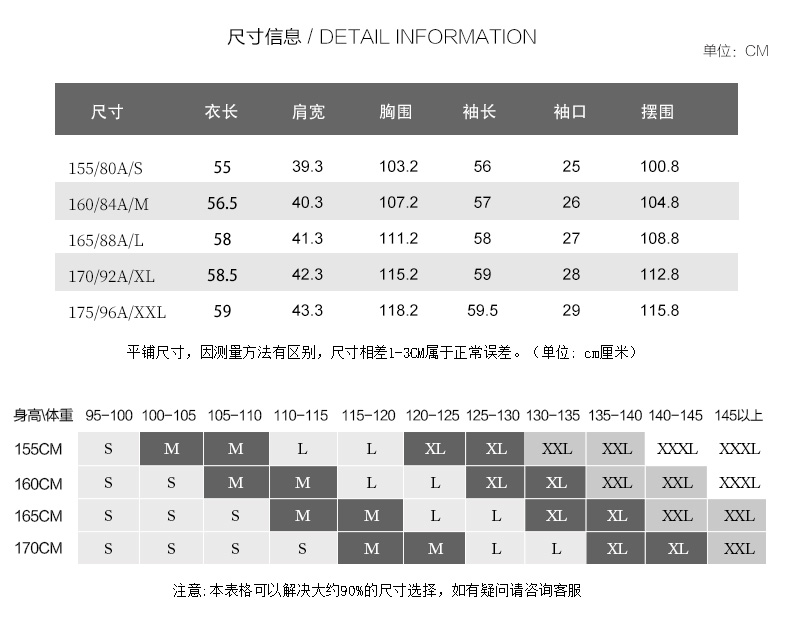 尺寸信息 / DETAIL INFORMATION

单位：CM

| 尺寸 | 衣长 | 肩宽 | 胸围 | 袖长 | 袖口 | 摆围 |
|---|---|---|---|---|---|---|
| 155/80A/S | 55 | 39.3 | 103.2 | 56 | 25 | 100.8 |
| 160/84A/M | 56.5 | 40.3 | 107.2 | 57 | 26 | 104.8 |
| 165/88A/L | 58 | 41.3 | 111.2 | 58 | 27 | 108.8 |
| 170/92A/XL | 58.5 | 42.3 | 115.2 | 59 | 28 | 112.8 |
| 175/96A/XXL | 59 | 43.3 | 118.2 | 59.5 | 29 | 115.8 |

平铺尺寸，因测量方法有区别，尺寸相差1-3CM属于正常误差。（单位：cm厘米）

| 身高\体重 | 95-100 | 100-105 | 105-110 | 110-115 | 115-120 | 120-125 | 125-130 | 130-135 | 135-140 | 140-145 | 145以上 |
|---|---|---|---|---|---|---|---|---|---|---|---|
| 155CM | S | M | M | L | L | XL | XL | XXL | XXL | XXXL | XXXL |
| 160CM | S | S | M | M | L | L | XL | XL | XXL | XXL | XXXL |
| 165CM | S | S | S | M | M | L | L | XL | XL | XXL | XXL |
| 170CM | S | S | S | S | M | M | L | L | XL | XL | XXL |

注意：本表格可以解决大约90%的尺寸选择，如有疑问请咨询客服